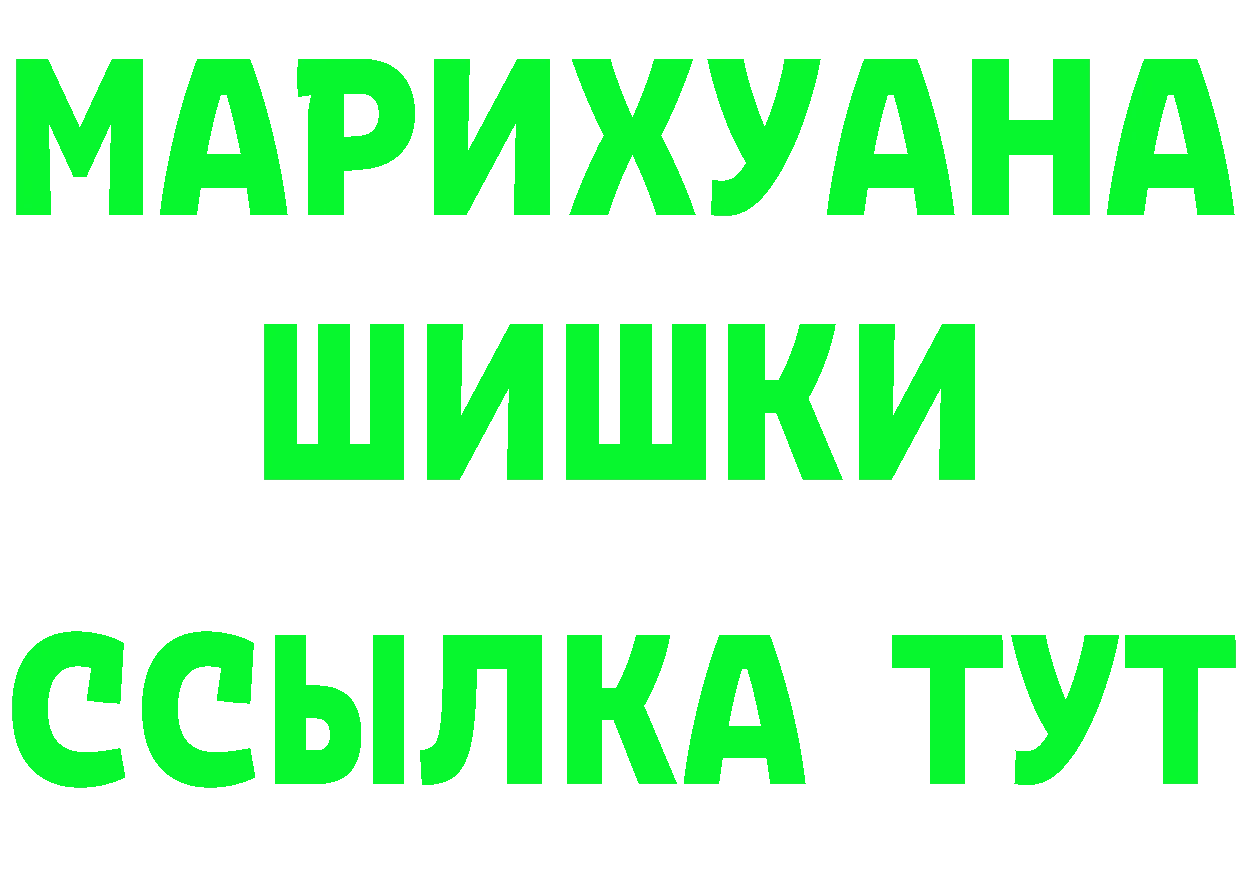 МАРИХУАНА
ШИШКИ
ССЫЛКА ТУТ